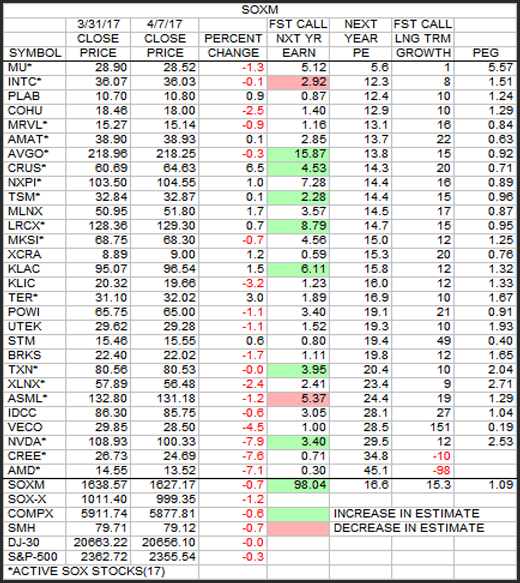 SOXM

| SYMBOL | 3/31/17 CLOSE PRICE | 4/7/17 CLOSE PRICE | PERCENT CHANGE | FST CALL NXT YR EARN | NEXT YEAR PE | FST CALL LNG TRM GROWTH | PEG |
|---|---|---|---|---|---|---|---|
| MU* | 28.90 | 28.52 | -1.3 | 5.12 | 5.6 | 1 | 5.57 |
| INTC* | 36.07 | 36.03 | -0.1 | 2.92 | 12.3 | 8 | 1.51 |
| PLAB | 10.70 | 10.80 | 0.9 | 0.87 | 12.4 | 10 | 1.24 |
| COHU | 18.46 | 18.00 | -2.5 | 1.40 | 12.9 | 10 | 1.29 |
| MRVL* | 15.27 | 15.14 | -0.9 | 1.16 | 13.1 | 16 | 0.84 |
| AMAT* | 38.90 | 38.93 | 0.1 | 2.85 | 13.7 | 22 | 0.63 |
| AVGO* | 218.96 | 218.25 | -0.3 | 15.87 | 13.8 | 15 | 0.92 |
| CRUS* | 60.69 | 64.63 | 6.5 | 4.53 | 14.3 | 20 | 0.71 |
| NXPI* | 103.50 | 104.55 | 1.0 | 7.28 | 14.4 | 16 | 0.89 |
| TSM* | 32.84 | 32.87 | 0.1 | 2.28 | 14.4 | 15 | 0.96 |
| MLNX | 50.95 | 51.80 | 1.7 | 3.57 | 14.5 | 17 | 0.87 |
| LRCX* | 128.36 | 129.30 | 0.7 | 8.79 | 14.7 | 15 | 0.95 |
| MKSI* | 68.75 | 68.30 | -0.7 | 4.56 | 15.0 | 12 | 1.25 |
| XCRA | 8.89 | 9.00 | 1.2 | 0.59 | 15.3 | 20 | 0.76 |
| KLAC | 95.07 | 96.54 | 1.5 | 6.11 | 15.8 | 12 | 1.32 |
| KLIC | 20.32 | 19.66 | -3.2 | 1.23 | 16.0 | 12 | 1.33 |
| TER* | 31.10 | 32.02 | 3.0 | 1.89 | 16.9 | 10 | 1.67 |
| POWI | 65.75 | 65.00 | -1.1 | 3.40 | 19.1 | 21 | 0.91 |
| UTEK | 29.62 | 29.28 | -1.1 | 1.52 | 19.3 | 10 | 1.93 |
| STM | 15.46 | 15.55 | 0.6 | 0.80 | 19.4 | 49 | 0.40 |
| BRKS | 22.40 | 22.02 | -1.7 | 1.11 | 19.8 | 12 | 1.65 |
| TXN* | 80.56 | 80.53 | -0.0 | 3.95 | 20.4 | 10 | 2.04 |
| XLNX* | 57.89 | 56.48 | -2.4 | 2.41 | 23.4 | 9 | 2.71 |
| ASML* | 132.80 | 131.18 | -1.2 | 5.37 | 24.4 | 19 | 1.29 |
| IDCC | 86.30 | 85.75 | -0.6 | 3.05 | 28.1 | 27 | 1.04 |
| VECO | 29.85 | 28.50 | -4.5 | 1.00 | 28.5 | 151 | 0.19 |
| NVDA* | 108.93 | 100.33 | -7.9 | 3.40 | 29.5 | 12 | 2.53 |
| CREE* | 26.73 | 24.69 | -7.6 | 0.71 | 34.8 | -10 | |
| AMD* | 14.55 | 13.52 | -7.1 | 0.30 | 45.1 | -98 | |
| SOXM | 1638.57 | 1627.17 | -0.7 | 98.04 | 16.6 | 15.3 | 1.09 |
| SOX-X | 1011.40 | 999.35 | -1.2 | | | | |
| COMPX | 5911.74 | 5877.81 | -0.6 | | INCREASE IN ESTIMATE | | |
| SMH | 79.71 | 79.12 | -0.7 | | DECREASE IN ESTIMATE | | |
| DJ-30 | 20663.22 | 20656.10 | -0.0 | | | | |
| S&P-500 | 2362.72 | 2355.54 | -0.3 | | | | |

*ACTIVE SOX STOCKS(17)